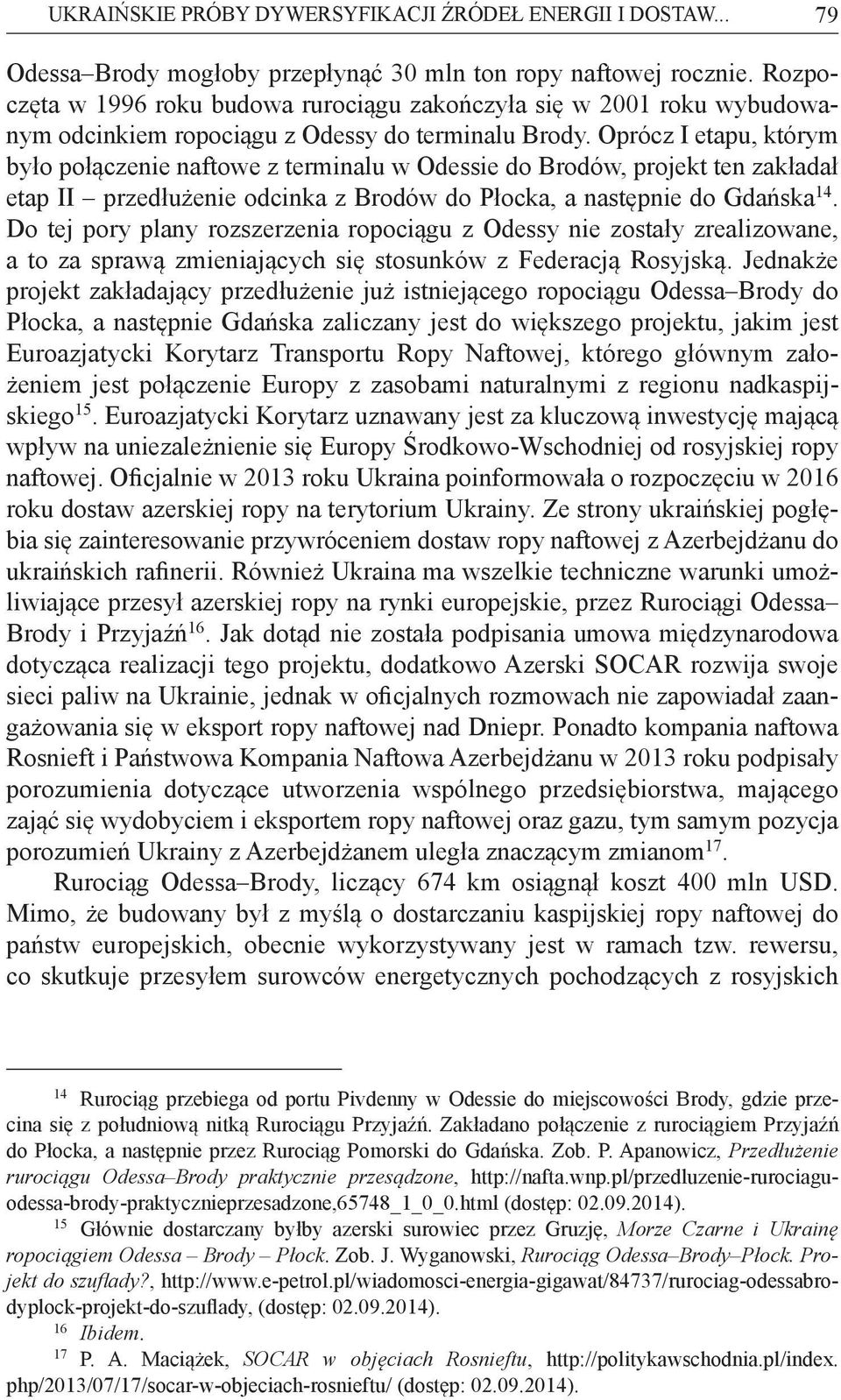 UKRAIŃSKIE PRÓBY DYWERSYFIKACJI ŹRÓDEŁ ENERGII I DOSTAW... 79

Odessa–Brody mogłoby przepłynąć 30 mln ton ropy naftowej rocznie. Rozpoczęta w 1996 roku budowa rurociągu zakończyła się w 2001 roku wybudowanym odcinkiem ropociągu z Odessy do terminalu Brody. Oprócz I etapu, którym było połączenie naftowe z terminalu w Odessie do Brodów, projekt ten zakładał etap II – przedłużenie odcinka z Brodów do Płocka, a następnie do Gdańska$^{14}$. Do tej pory plany rozszerzenia ropociągu z Odessy nie zostały zrealizowane, a to za sprawą zmieniających się stosunków z Federacją Rosyjską. Jednakże projekt zakładający przedłużenie już istniejącego ropociągu Odessa–Brody do Płocka, a następnie Gdańska zaliczany jest do większego projektu, jakim jest Euroazjatycki Korytarz Transportu Ropy Naftowej, którego głównym założeniem jest połączenie Europy z zasobami naturalnymi z regionu nadkaspijskiego$^{15}$. Euroazjatycki Korytarz uznawany jest za kluczową inwestycję mającą wpływ na uniezależnienie się Europy Środkowo-Wschodniej od rosyjskiej ropy naftowej. Oficjalnie w 2013 roku Ukraina poinformowała o rozpoczęciu w 2016 roku dostaw azerskiej ropy na terytorium Ukrainy. Ze strony ukraińskiej pogłębia się zainteresowanie przywróceniem dostaw ropy naftowej z Azerbejdżanu do ukraińskich rafinerii. Również Ukraina ma wszelkie techniczne warunki umożliwiające przesył azerskiej ropy na rynki europejskie, przez Rurociągi Odessa–Brody i Przyjaźń$^{16}$. Jak dotąd nie została podpisania umowa międzynarodowa dotycząca realizacji tego projektu, dodatkowo Azerski SOCAR rozwija swoje sieci paliw na Ukrainie, jednak w oficjalnych rozmowach nie zapowiadał zaangażowania się w eksport ropy naftowej nad Dniepr. Ponadto kompania naftowa Rosnieft i Państwowa Kompania Naftowa Azerbejdżanu w 2013 roku podpisały porozumienia dotyczące utworzenia wspólnego przedsiębiorstwa, mającego zająć się wydobyciem i eksportem ropy naftowej oraz gazu, tym samym pozycja porozumień Ukrainy z Azerbejdżanem uległa znaczącym zmianom$^{17}$.

Rurociąg Odessa–Brody, liczący 674 km osiągnął koszt 400 mln USD. Mimo, że budowany był z myślą o dostarczaniu kaspijskiej ropy naftowej do państw europejskich, obecnie wykorzystywany jest w ramach tzw. rewersu, co skutkuje przesyłem surowców energetycznych pochodzących z rosyjskich

$^{14}$ Rurociąg przebiega od portu Pivdenny w Odessie do miejscowości Brody, gdzie przecina się z południową nitką Rurociągu Przyjaźń. Zakładano połączenie z rurociągiem Przyjaźń do Płocka, a następnie przez Rurociąg Pomorski do Gdańska. Zob. P. Apanowicz, Przedłużenie rurociągu Odessa–Brody praktycznie przesądzone, http://nafta.wnp.pl/przedluzenie-rurociagu-odessa-brody-praktycznieprzesadzone,65748_1_0_0.html (dostęp: 02.09.2014).

$^{15}$ Głównie dostarczany byłby azerski surowiec przez Gruzję, Morze Czarne i Ukrainę ropociągiem Odessa – Brody – Płock. Zob. J. Wyganowski, Rurociąg Odessa–Brody–Płock. Projekt do szuflady?, http://www.e-petrol.pl/wiadomosci-energia-gigawat/84737/rurociag-odessabrodyplock-projekt-do-szuflady, (dostęp: 02.09.2014).

$^{16}$ Ibidem.

$^{17}$ P. A. Maciążek, SOCAR w objęciach Rosnieftu, http://politykawschodnia.pl/index.php/2013/07/17/socar-w-objeciach-rosnieftu/ (dostęp: 02.09.2014).